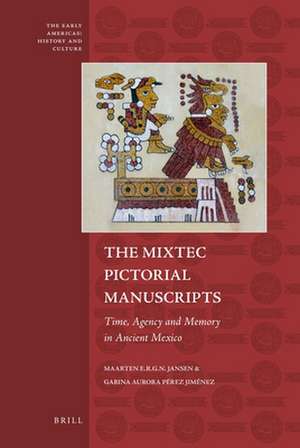 THE EARLY AMERICAS: HISTORY AND CULTURE

THE MIXTEC PICTORIAL MANUSCRIPTS

Time, Agency and Memory in Ancient Mexico

MAARTEN E.R.G.N. JANSEN & GABINA AURORA PÉREZ JIMÉNEZ

BRILL